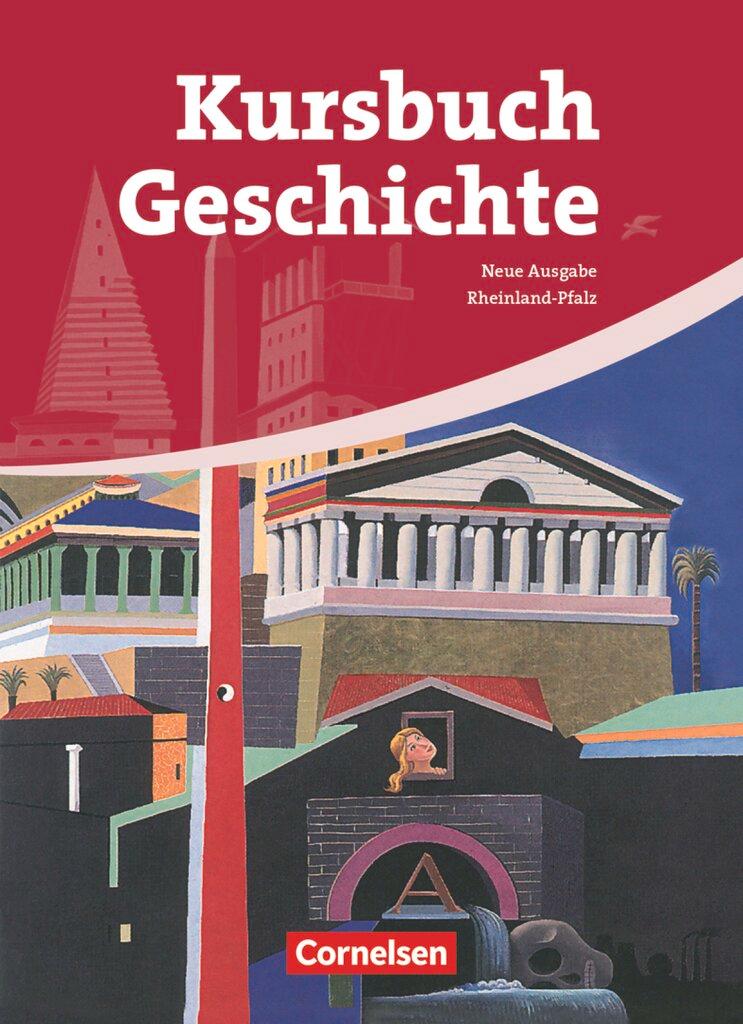 Kursbuch Geschichte

Neue Ausgabe
Rheinland-Pfalz

A

Cornelsen